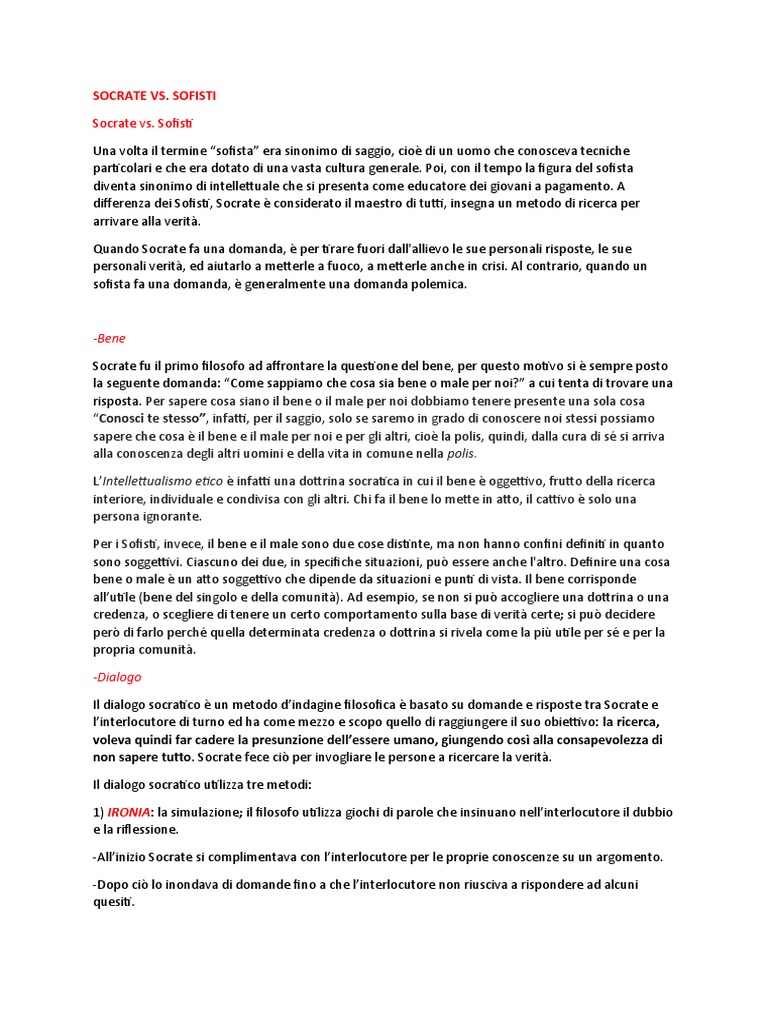 SOCRATE VS. SOFISTI

Socrate vs. Sofisti

Una volta il termine "sofista" era sinonimo di saggio, cioè di un uomo che conosceva tecniche particolari e che era dotato di una vasta cultura generale. Poi, con il tempo la figura del sofista diventa sinonimo di intellettuale che si presenta come educatore dei giovani a pagamento. A differenza dei Sofisti, Socrate è considerato il maestro di tutti, insegna un metodo di ricerca per arrivare alla verità.

Quando Socrate fa una domanda, è per tirare fuori dall'allievo le sue personali risposte, le sue personali verità, ed aiutarlo a metterle a fuoco, a metterle anche in crisi. Al contrario, quando un sofista fa una domanda, è generalmente una domanda polemica.

-Bene

Socrate fu il primo filosofo ad affrontare la questione del bene, per questo motivo si è sempre posto la seguente domanda: "Come sappiamo che cosa sia bene o male per noi?" a cui tenta di trovare una risposta. Per sapere cosa siano il bene o il male per noi dobbiamo tenere presente una sola cosa "Conosci te stesso", infatti, per il saggio, solo se saremo in grado di conoscere noi stessi possiamo sapere che cosa è il bene e il male per noi e per gli altri, cioè la polis, quindi, dalla cura di sé si arriva alla conoscenza degli altri uomini e della vita in comune nella polis.

L'Intellettualismo etico è infatti una dottrina socratica in cui il bene è oggettivo, frutto della ricerca interiore, individuale e condivisa con gli altri. Chi fa il bene lo mette in atto, il cattivo è solo una persona ignorante.

Per i Sofisti, invece, il bene e il male sono due cose distinte, ma non hanno confini definiti in quanto sono soggettivi. Ciascuno dei due, in specifiche situazioni, può essere anche l'altro. Definire una cosa bene o male è un atto soggettivo che dipende da situazioni e punti di vista. Il bene corrisponde all'utile (bene del singolo e della comunità). Ad esempio, se non si può accogliere una dottrina o una credenza, o scegliere di tenere un certo comportamento sulla base di verità certe; si può decidere però di farlo perché quella determinata credenza o dottrina si rivela come la più utile per sé e per la propria comunità.

-Dialogo

Il dialogo socratico è un metodo d'indagine filosofica è basato su domande e risposte tra Socrate e l'interlocutore di turno ed ha come mezzo e scopo quello di raggiungere il suo obiettivo: la ricerca, voleva quindi far cadere la presunzione dell'essere umano, giungendo così alla consapevolezza di non sapere tutto. Socrate fece ciò per invogliare le persone a ricercare la verità.

Il dialogo socratico utilizza tre metodi:

1) IRONIA: la simulazione; il filosofo utilizza giochi di parole che insinuano nell'interlocutore il dubbio e la riflessione.

-All'inizio Socrate si complimentava con l'interlocutore per le proprie conoscenze su un argomento.

-Dopo ciò lo inondava di domande fino a che l'interlocutore non riusciva a rispondere ad alcuni quesiti.